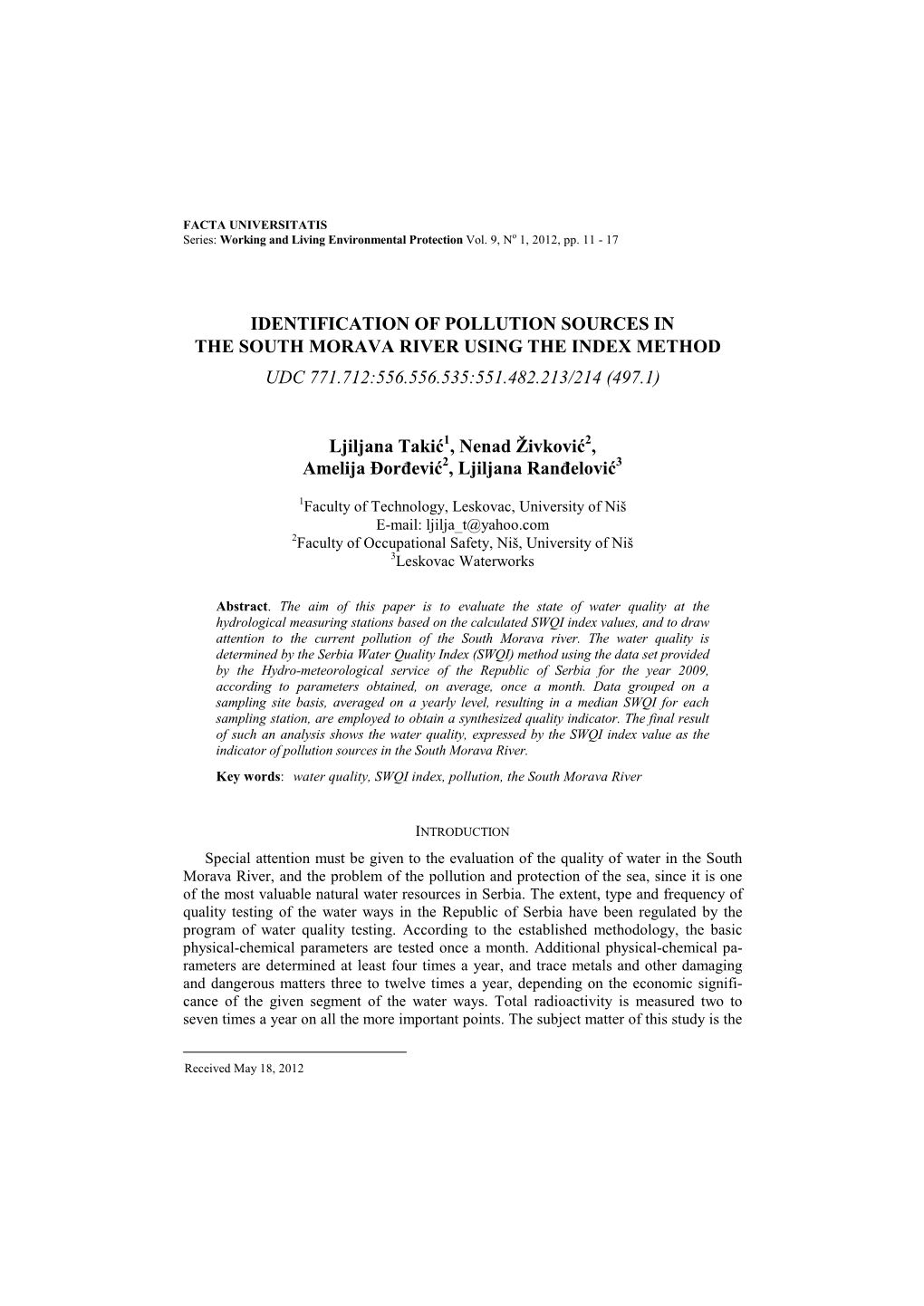 FACTA UNIVERSITATIS
Series: Working and Living Environmental Protection Vol. 9, N$^o$ 1, 2012, pp. 11 - 17

IDENTIFICATION OF POLLUTION SOURCES IN THE SOUTH MORAVA RIVER USING THE INDEX METHOD

UDC 771.712:556.556.535:551.482.213/214 (497.1)

Ljiljana Takić$^1$, Nenad Živković$^2$, Amelija Đorđević$^2$, Ljiljana Ranđelović$^3$

$^1$Faculty of Technology, Leskovac, University of Niš
E-mail: ljilja_t@yahoo.com
$^2$Faculty of Occupational Safety, Niš, University of Niš
$^3$Leskovac Waterworks

Abstract. The aim of this paper is to evaluate the state of water quality at the hydrological measuring stations based on the calculated SWQI index values, and to draw attention to the current pollution of the South Morava river. The water quality is determined by the Serbia Water Quality Index (SWQI) method using the data set provided by the Hydro-meteorological service of the Republic of Serbia for the year 2009, according to parameters obtained, on average, once a month. Data grouped on a sampling site basis, averaged on a yearly level, resulting in a median SWQI for each sampling station, are employed to obtain a synthesized quality indicator. The final result of such an analysis shows the water quality, expressed by the SWQI index value as the indicator of pollution sources in the South Morava River.

Key words: water quality, SWQI index, pollution, the South Morava River

INTRODUCTION

Special attention must be given to the evaluation of the quality of water in the South Morava River, and the problem of the pollution and protection of the sea, since it is one of the most valuable natural water resources in Serbia. The extent, type and frequency of quality testing of the water ways in the Republic of Serbia have been regulated by the program of water quality testing. According to the established methodology, the basic physical-chemical parameters are tested once a month. Additional physical-chemical parameters are determined at least four times a year, and trace metals and other damaging and dangerous matters three to twelve times a year, depending on the economic significance of the given segment of the water ways. Total radioactivity is measured two to seven times a year on all the more important points. The subject matter of this study is the

Received May 18, 2012